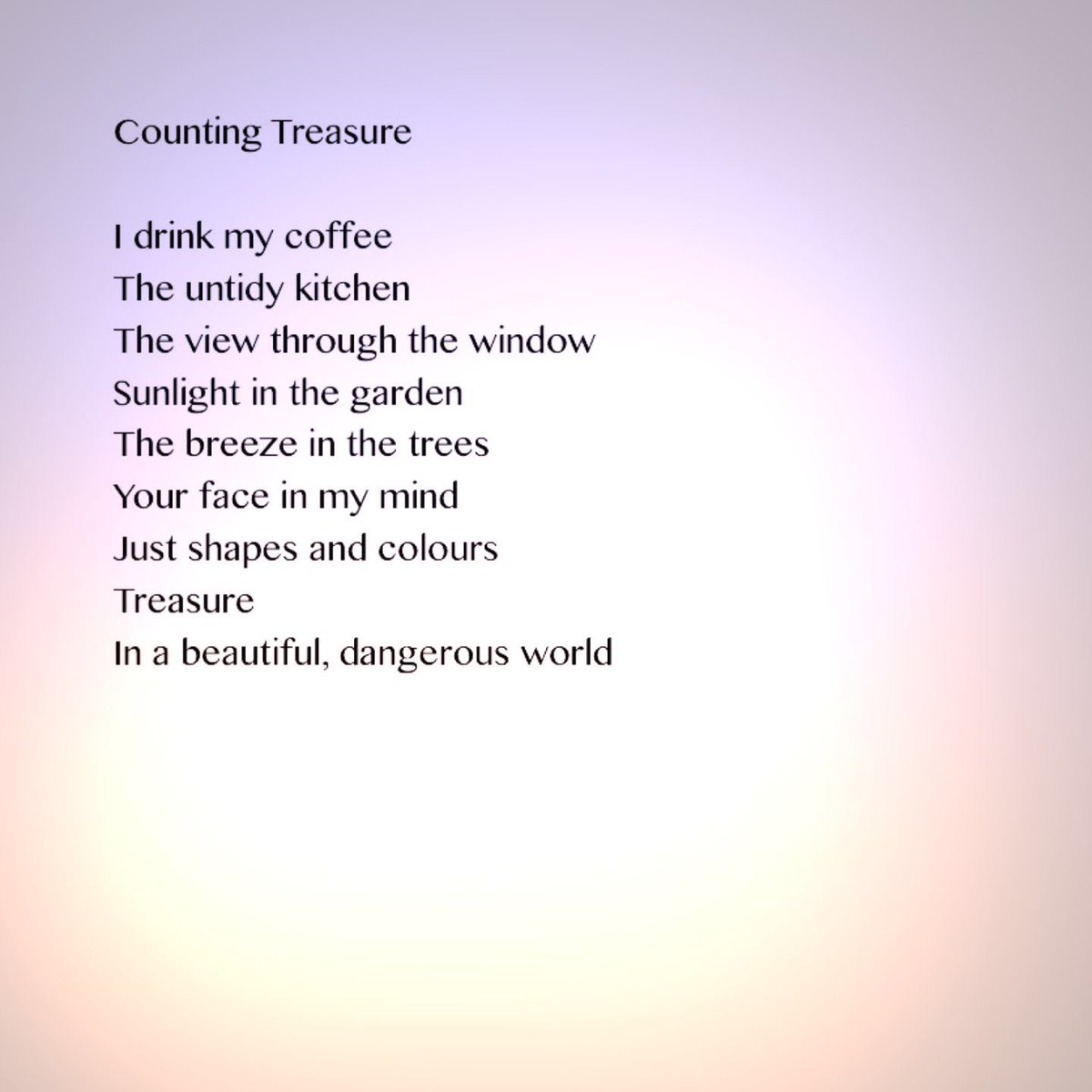 Counting Treasure

I drink my coffee
The untidy kitchen
The view through the window
Sunlight in the garden
The breeze in the trees
Your face in my mind
Just shapes and colours
Treasure
In a beautiful, dangerous world